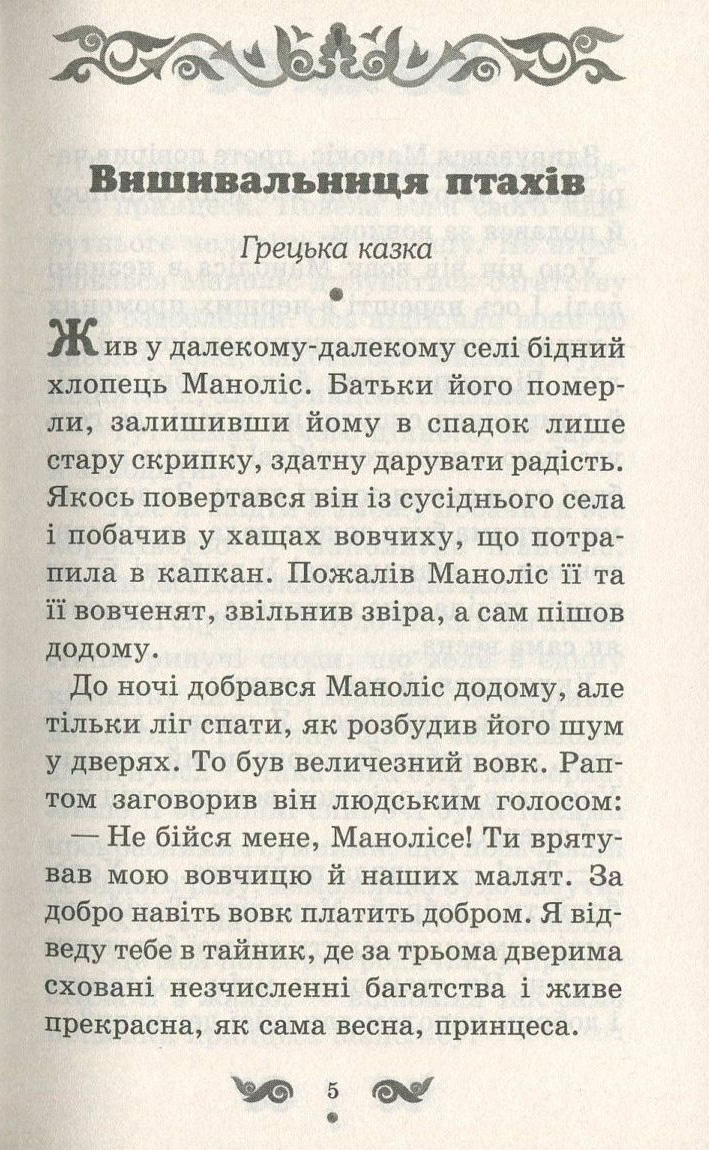 Вишивальниця птахів

Грецька казка

Жив у далекому-далекому селі бідний хлопець Маноліс. Батьки його померли, залишивши йому в спадок лише стару скрипку, здатну дарувати радість. Якось повертався він із сусіднього села і побачив у хащах вовчиху, що потрапила в капкан. Пожалів Маноліс її та її вовченят, звільнив звіра, а сам пішов додому.

До ночі добрався Маноліс додому, але тільки ліг спати, як розбудив його шум у дверях. То був величезний вовк. Раптом заговорив він людським голосом:

— Не бійся мене, Манолісе! Ти врятував мою вовчицю й наших малят. За добро навіть вовк платить добром. Я відведу тебе в тайник, де за трьома дверима сховані незчисленні багатства і живе прекрасна, як сама весна, принцеса.

5